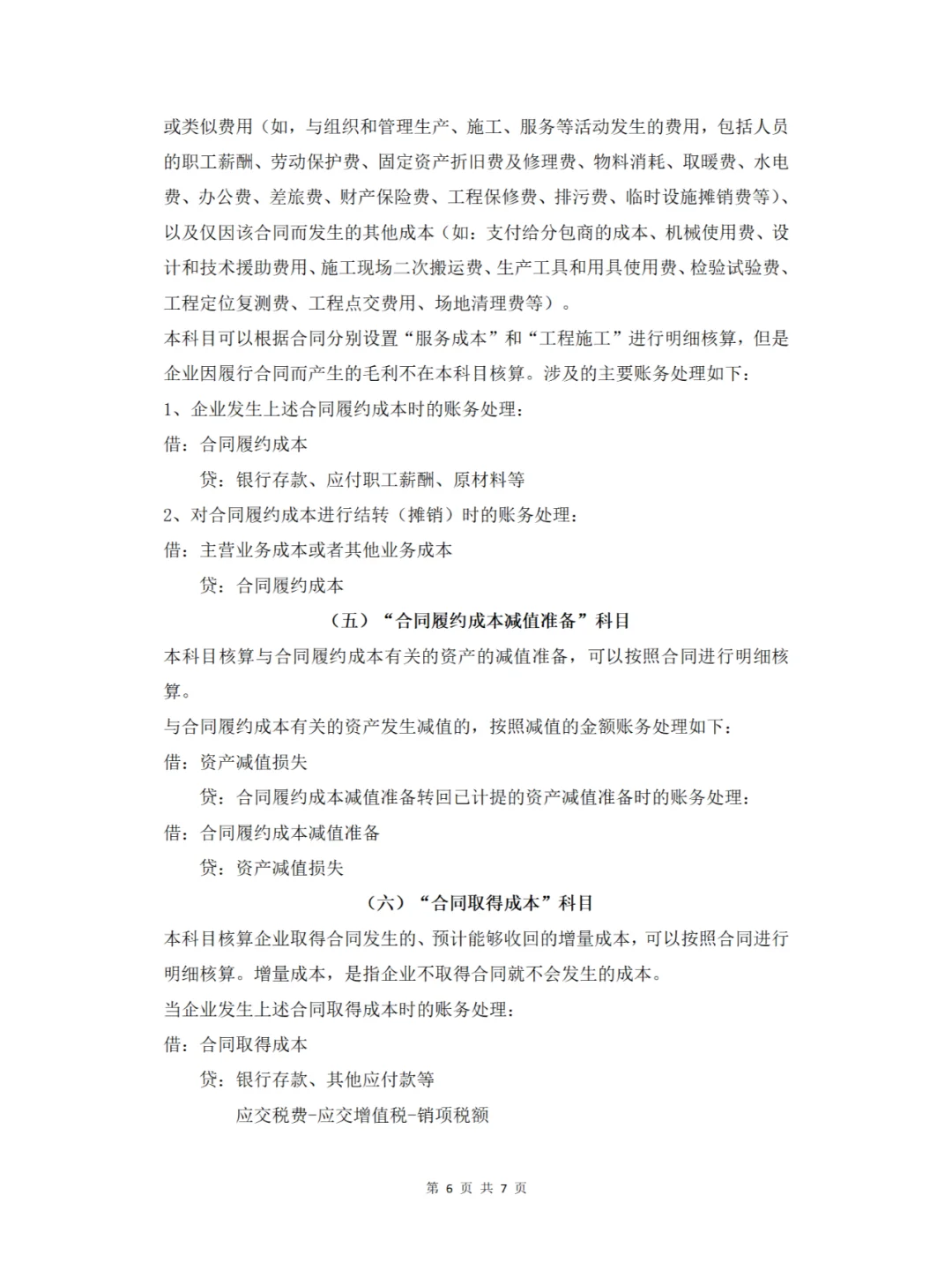 或类似费用（如，与组织和管理生产、施工、服务等活动发生的费用，包括人员的职工薪酬、劳动保护费、固定资产折旧费及修理费、物料消耗、取暖费、水电费、办公费、差旅费、财产保险费、工程保修费、排污费、临时设施摊销费等）、以及仅因该合同而发生的其他成本（如：支付给分包商的成本、机械使用费、设计和技术援助费用、施工现场二次搬运费、生产工具和用具使用费、检验试验费、工程定位复测费、工程点交费用、场地清理费等）。

本科目可以根据合同分别设置“服务成本”和“工程施工”进行明细核算，但是企业因履行合同而产生的毛利不在本科目核算。涉及的主要账务处理如下：

1、企业发生上述合同履约成本时的账务处理：

借：合同履约成本

贷：银行存款、应付职工薪酬、原材料等

2、对合同履约成本进行结转（摊销）时的账务处理：

借：主营业务成本或者其他业务成本

贷：合同履约成本

（五）“合同履约成本减值准备”科目

本科目核算与合同履约成本有关的资产的减值准备，可以按照合同进行明细核算。

与合同履约成本有关的资产发生减值的，按照减值的金额账务处理如下：

借：资产减值损失

贷：合同履约成本减值准备转回已计提的资产减值准备时的账务处理：

借：合同履约成本减值准备

贷：资产减值损失

（六）“合同取得成本”科目

本科目核算企业取得合同发生的、预计能够收回的增量成本，可以按照合同进行明细核算。增量成本，是指企业不取得合同就不会发生的成本。

当企业发生上述合同取得成本时的账务处理：

借：合同取得成本

贷：银行存款、其他应付款等

应交税费-应交增值税-销项税额

第 6 页 共 7 页